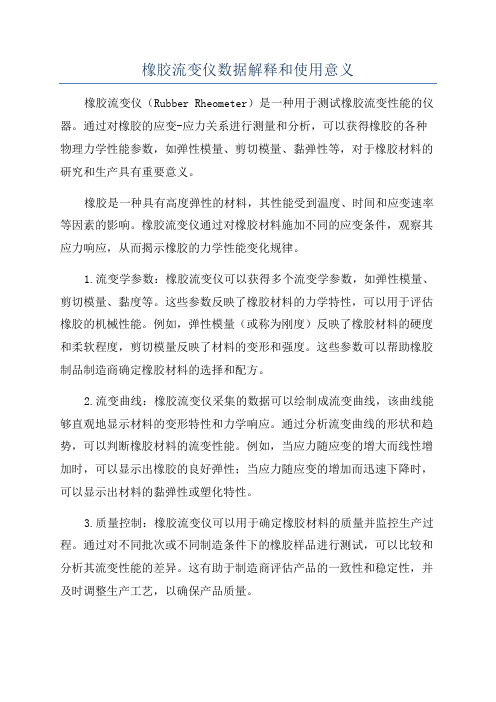 橡胶流变仪数据解释和使用意义

橡胶流变仪（Rubber Rheometer）是一种用于测试橡胶流变性能的仪器。通过对橡胶的应变-应力关系进行测量和分析，可以获得橡胶的各种物理力学性能参数，如弹性模量、剪切模量、黏弹性等，对于橡胶材料的研究和生产具有重要意义。

橡胶是一种具有高度弹性的材料，其性能受到温度、时间和应变速率等因素的影响。橡胶流变仪通过对橡胶材料施加不同的应变条件，观察其应力响应，从而揭示橡胶的力学性能变化规律。

1.流变学参数：橡胶流变仪可以获得多个流变学参数，如弹性模量、剪切模量、黏度等。这些参数反映了橡胶材料的力学特性，可以用于评估橡胶的机械性能。例如，弹性模量（或称为刚度）反映了橡胶材料的硬度和柔软程度，剪切模量反映了材料的变形和强度。这些参数可以帮助橡胶制品制造商确定橡胶材料的选择和配方。

2.流变曲线：橡胶流变仪采集的数据可以绘制成流变曲线，该曲线能够直观地显示材料的变形特性和力学响应。通过分析流变曲线的形状和趋势，可以判断橡胶材料的流变性能。例如，当应力随应变的增大而线性增加时，可以显示出橡胶的良好弹性；当应力随应变的增加而迅速下降时，可以显示出材料的黏弹性或塑化特性。

3.质量控制：橡胶流变仪可以用于确定橡胶材料的质量并监控生产过程。通过对不同批次或不同制造条件下的橡胶样品进行测试，可以比较和分析其流变性能的差异。这有助于制造商评估产品的一致性和稳定性，并及时调整生产工艺，以确保产品质量。